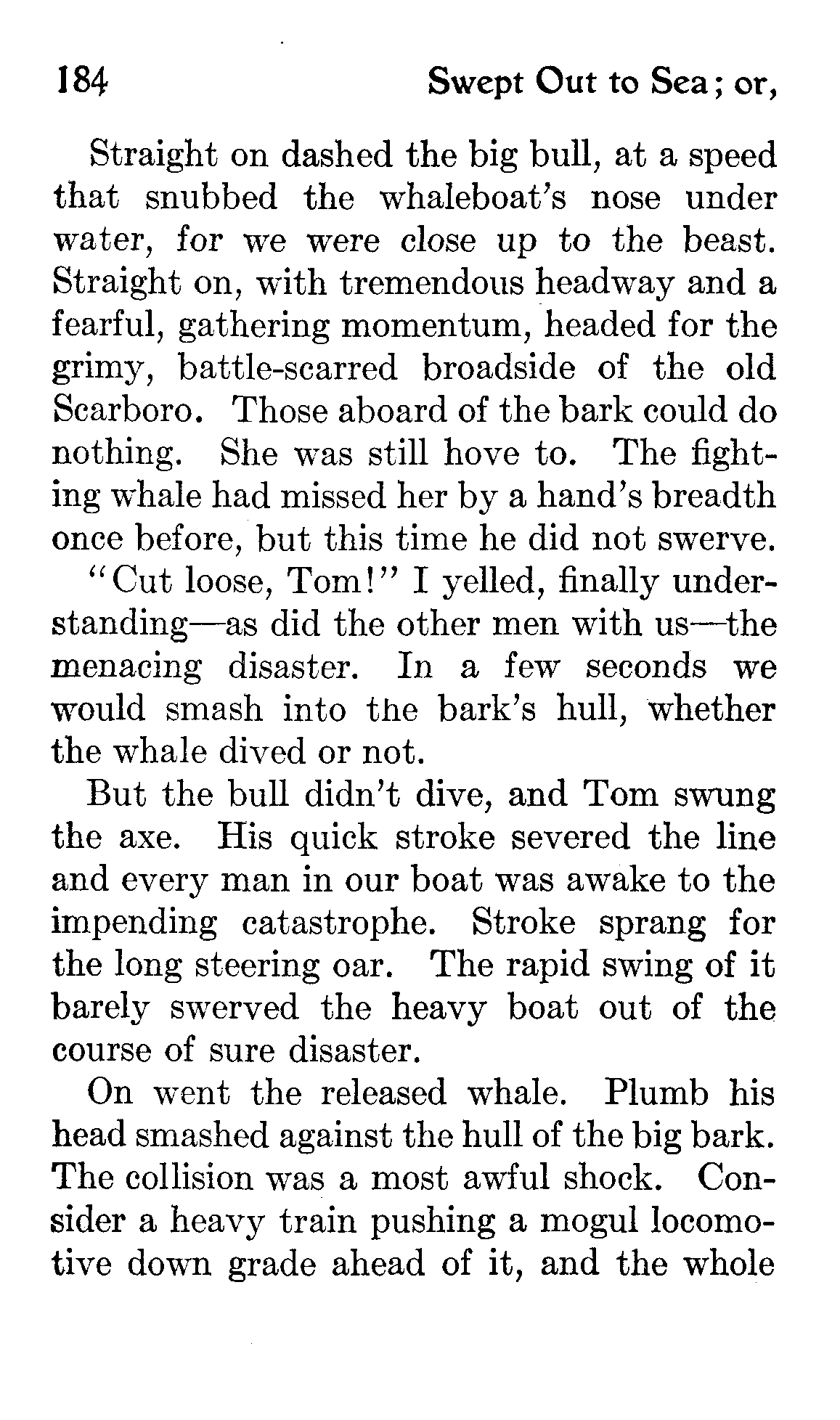 184 Swept Out to Sea; or,

Straight on dashed the big bull, at a speed that snubbed the whaleboat's nose under water, for we were close up to the beast. Straight on, with tremendous headway and a fearful, gathering momentum, headed for the grimy, battle-scarred broadside of the old Scarboro. Those aboard of the bark could do nothing. She was still hove to. The fighting whale had missed her by a hand's breadth once before, but this time he did not swerve.

"Cut loose, Tom!" I yelled, finally understanding—as did the other men with us—the menacing disaster. In a few seconds we would smash into the bark's hull, whether the whale dived or not.

But the bull didn't dive, and Tom swung the axe. His quick stroke severed the line and every man in our boat was awake to the impending catastrophe. Stroke sprang for the long steering oar. The rapid swing of it barely swerved the heavy boat out of the course of sure disaster.

On went the released whale. Plumb his head smashed against the hull of the big bark. The collision was a most awful shock. Consider a heavy train pushing a mogul locomotive down grade ahead of it, and the whole